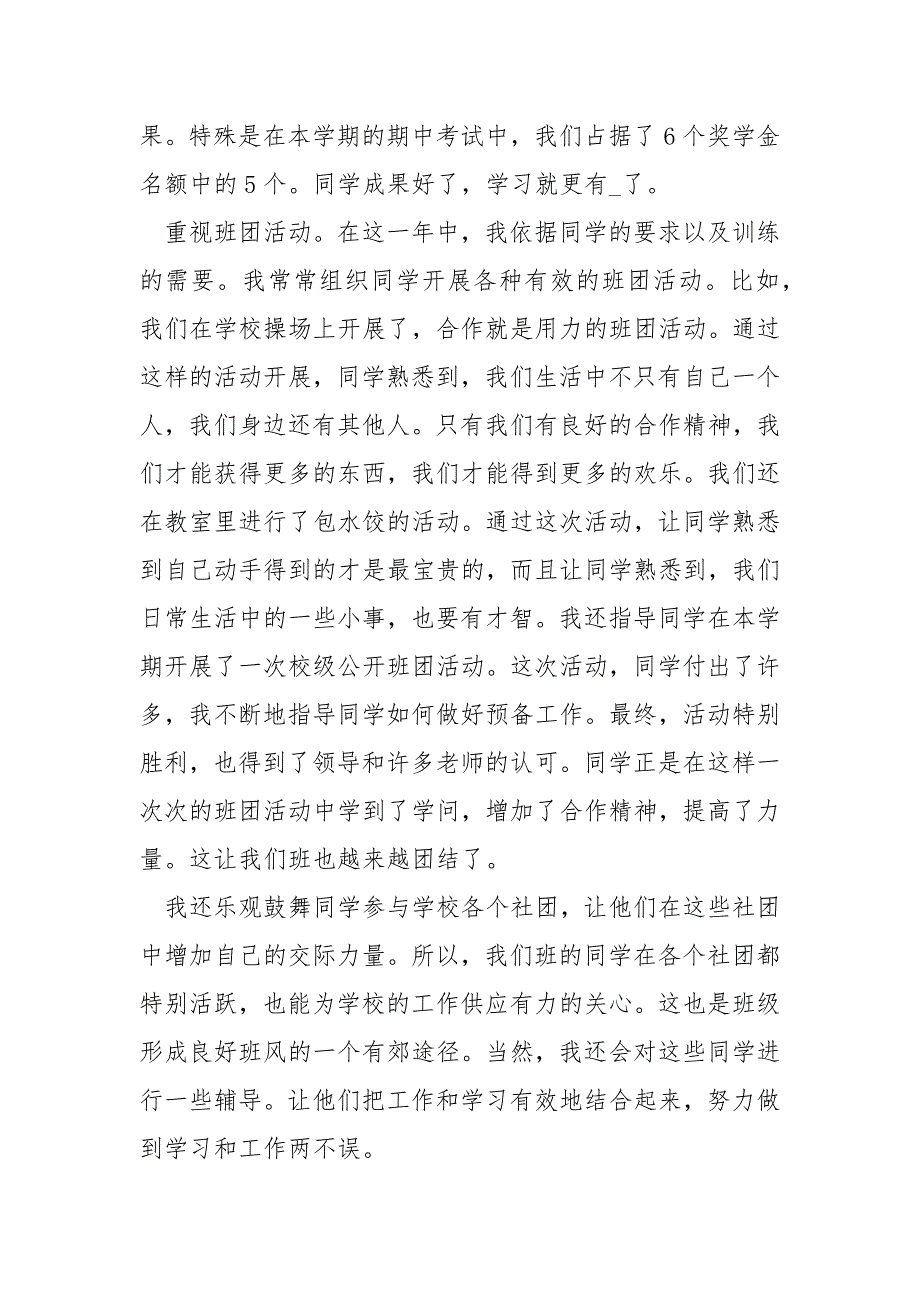 果。特殊是在本学期的期中考试中，我们占据了6个奖学金名额中的5个。同学成果好了，学习就更有_了。

重视班团活动。在这一年中，我依据同学的要求以及训练的需要。我常常组织同学开展各种有效的班团活动。比如，我们在学校操场上开展了，合作就是用力的班团活动。通过这样的活动开展，同学熟悉到，我们生活中不只有自己一个人，我们身边还有其他人。只有我们有良好的合作精神，我们才能获得更多的东西，我们才能得到更多的欢乐。我们还在教室里进行了包水饺的活动。通过这次活动，让同学熟悉到自己动手得到的才是最宝贵的，而且让同学熟悉到，我们日常生活中的一些小事，也要有才智。我还指导同学在本学期开展了一次校级公开班团活动。这次活动，同学付出了许多，我不断地指导同学如何做好预备工作。最终，活动特别胜利，也得到了领导和许多老师的认可。同学正是在这样一次次的班团活动中学到了学问，增加了合作精神，提高了力量。这让我们班也越来越团结了。

我还乐观鼓舞同学参与学校各个社团，让他们在这些社团中增加自己的交际力量。所以，我们班的同学在各个社团都特别活跃，也能为学校的工作供应有力的关心。这也是班级形成良好班风的一个有郊途径。当然，我还会对这些同学进行一些辅导。让他们把工作和学习有效地结合起来，努力做到学习和工作两不误。